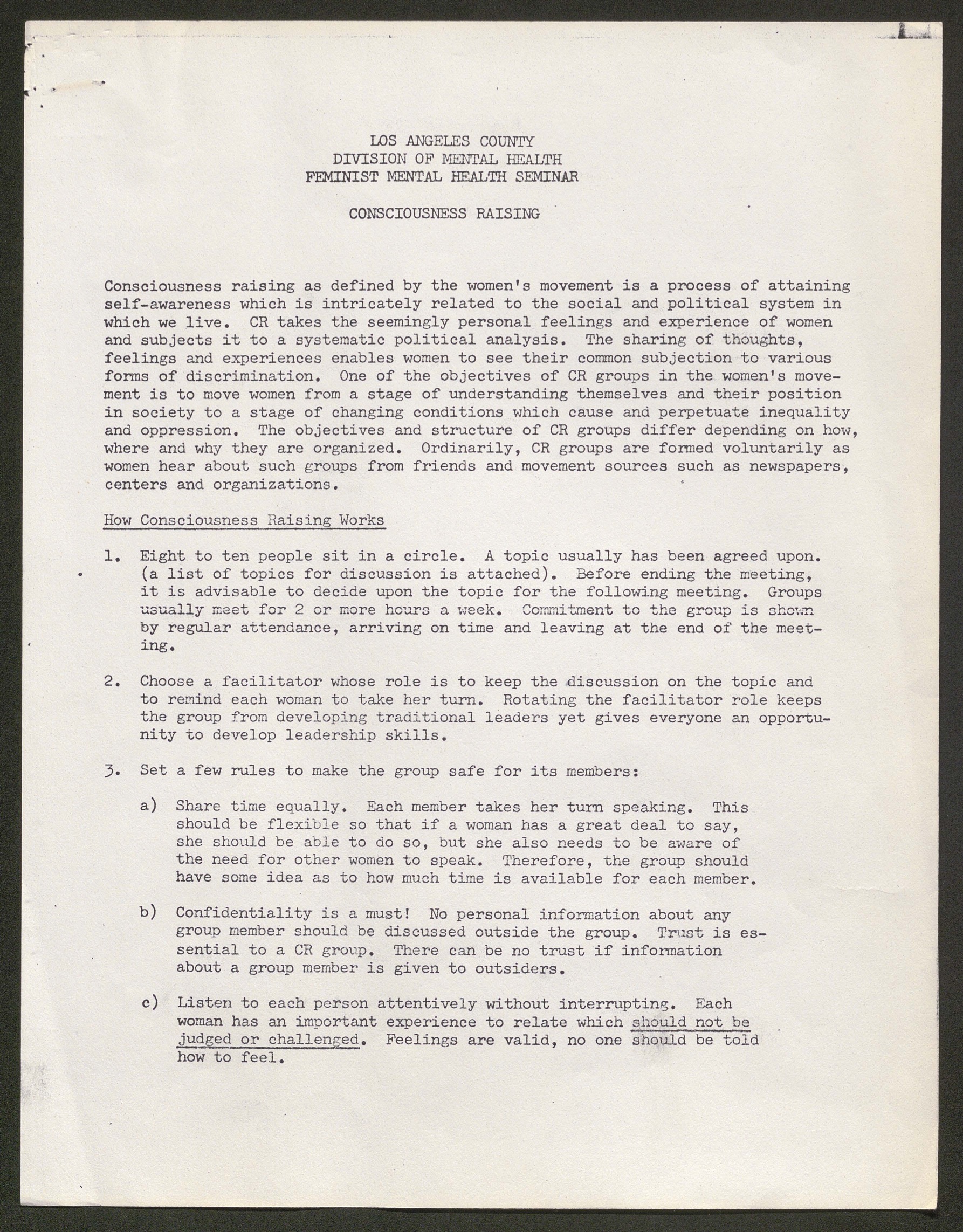 LOS ANGELES COUNTY
DIVISION OF MENTAL HEALTH
FEMINIST MENTAL HEALTH SEMINAR

CONSCIOUSNESS RAISING

Consciousness raising as defined by the women's movement is a process of attaining self-awareness which is intricately related to the social and political system in which we live. CR takes the seemingly personal feelings and experience of women and subjects it to a systematic political analysis. The sharing of thoughts, feelings and experiences enables women to see their common subjection to various forms of discrimination. One of the objectives of CR groups in the women's movement is to move women from a stage of understanding themselves and their position in society to a stage of changing conditions which cause and perpetuate inequality and oppression. The objectives and structure of CR groups differ depending on how, where and why they are organized. Ordinarily, CR groups are formed voluntarily as women hear about such groups from friends and movement sources such as newspapers, centers and organizations.

How Consciousness Raising Works

1. Eight to ten people sit in a circle. A topic usually has been agreed upon. (a list of topics for discussion is attached). Before ending the meeting, it is advisable to decide upon the topic for the following meeting. Groups usually meet for 2 or more hours a week. Commitment to the group is shown by regular attendance, arriving on time and leaving at the end of the meeting.

2. Choose a facilitator whose role is to keep the discussion on the topic and to remind each woman to take her turn. Rotating the facilitator role keeps the group from developing traditional leaders yet gives everyone an opportunity to develop leadership skills.

3. Set a few rules to make the group safe for its members:

a) Share time equally. Each member takes her turn speaking. This should be flexible so that if a woman has a great deal to say, she should be able to do so, but she also needs to be aware of the need for other women to speak. Therefore, the group should have some idea as to how much time is available for each member.

b) Confidentiality is a must! No personal information about any group member should be discussed outside the group. Trust is essential to a CR group. There can be no trust if information about a group member is given to outsiders.

c) Listen to each person attentively without interrupting. Each woman has an important experience to relate which should not be judged or challenged. Feelings are valid, no one should be told how to feel.